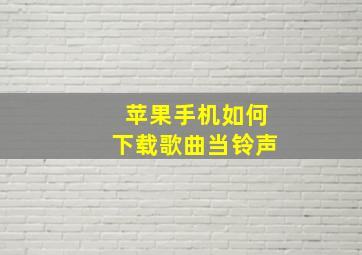 苹果手机如何
下载歌曲当铃声